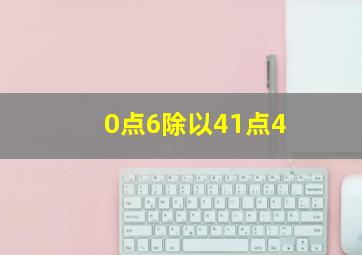 0点6除以41点4